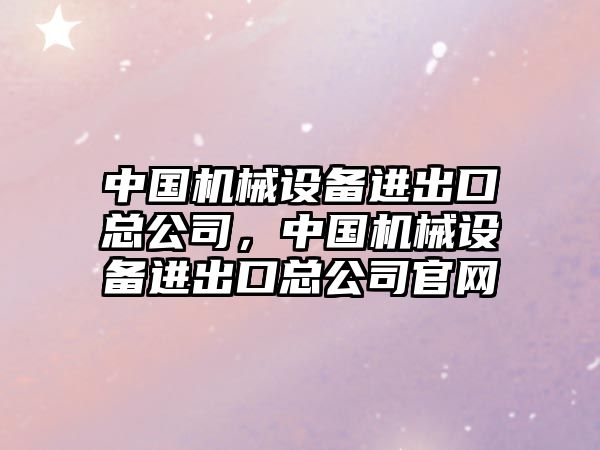 中国机械设备进出口总公司，中国机械设备进出口总公司官网